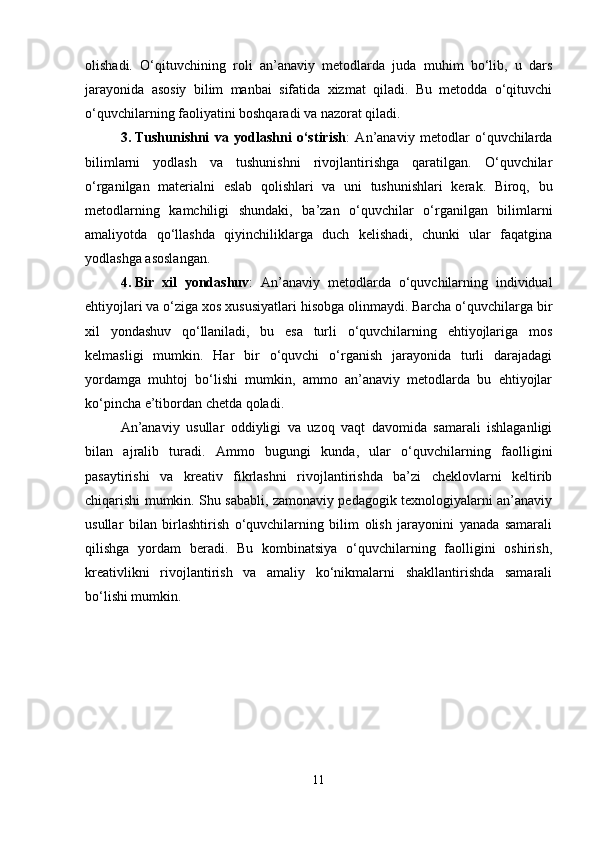 olishadi. O‘qituvchining roli an’anaviy metodlarda juda muhim bo‘lib, u dars jarayonida asosiy bilim manbai sifatida xizmat qiladi. Bu metodda o‘qituvchi o‘quvchilarning faoliyatini boshqaradi va nazorat qiladi.

3. Tushunishni va yodlashni o‘stirish: An’anaviy metodlar o‘quvchilarda bilimlarni yodlash va tushunishni rivojlantirishga qaratilgan. O‘quvchilar o‘rganilgan materialni eslab qolishlari va uni tushunishlari kerak. Biroq, bu metodlarning kamchiligi shundaki, ba’zan o‘quvchilar o‘rganilgan bilimlarni amaliyotda qo‘llashda qiyinchiliklarga duch kelishadi, chunki ular faqatgina yodlashga asoslangan.

4. Bir xil yondashuv: An’anaviy metodlarda o‘quvchilarning individual ehtiyojlari va o‘ziga xos xususiyatlari hisobga olinmaydi. Barcha o‘quvchilarga bir xil yondashuv qo‘llaniladi, bu esa turli o‘quvchilarning ehtiyojlariga mos kelmasligi mumkin. Har bir o‘quvchi o‘rganish jarayonida turli darajadagi yordamga muhtoj bo‘lishi mumkin, ammo an’anaviy metodlarda bu ehtiyojlar ko‘pincha e’tibordan chetda qoladi.

An’anaviy usullar oddiyligi va uzoq vaqt davomida samarali ishlaganligi bilan ajralib turadi. Ammo bugungi kunda, ular o‘quvchilarning faolligini pasaytirishi va kreativ fikrlashni rivojlantirishda ba’zi cheklovlarni keltirib chiqarishi mumkin. Shu sababli, zamonaviy pedagogik texnologiyalarni an’anaviy usullar bilan birlashtirish o‘quvchilarning bilim olish jarayonini yanada samarali qilishga yordam beradi. Bu kombinatsiya o‘quvchilarning faolligini oshirish, kreativlikni rivojlantirish va amaliy ko‘nikmalarni shakllantirishda samarali bo‘lishi mumkin.

11